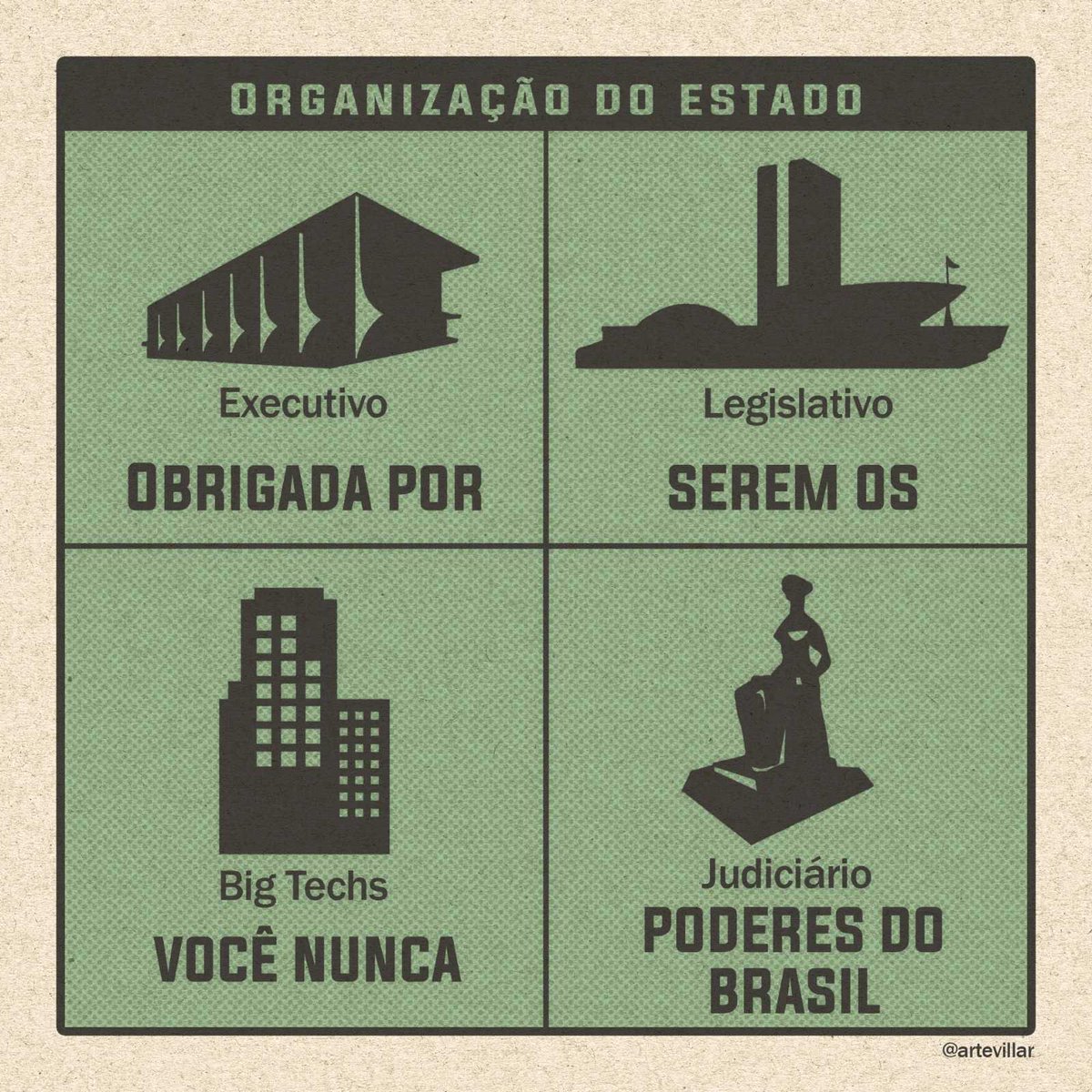 ORGANIZAÇÃO DO ESTADO

Executivo

OBRIGADA POR

Legislativo

SEREM OS

Big Techs

VOCÊ NUNCA

Judiciário

PODERES DO BRASIL

@artevillar